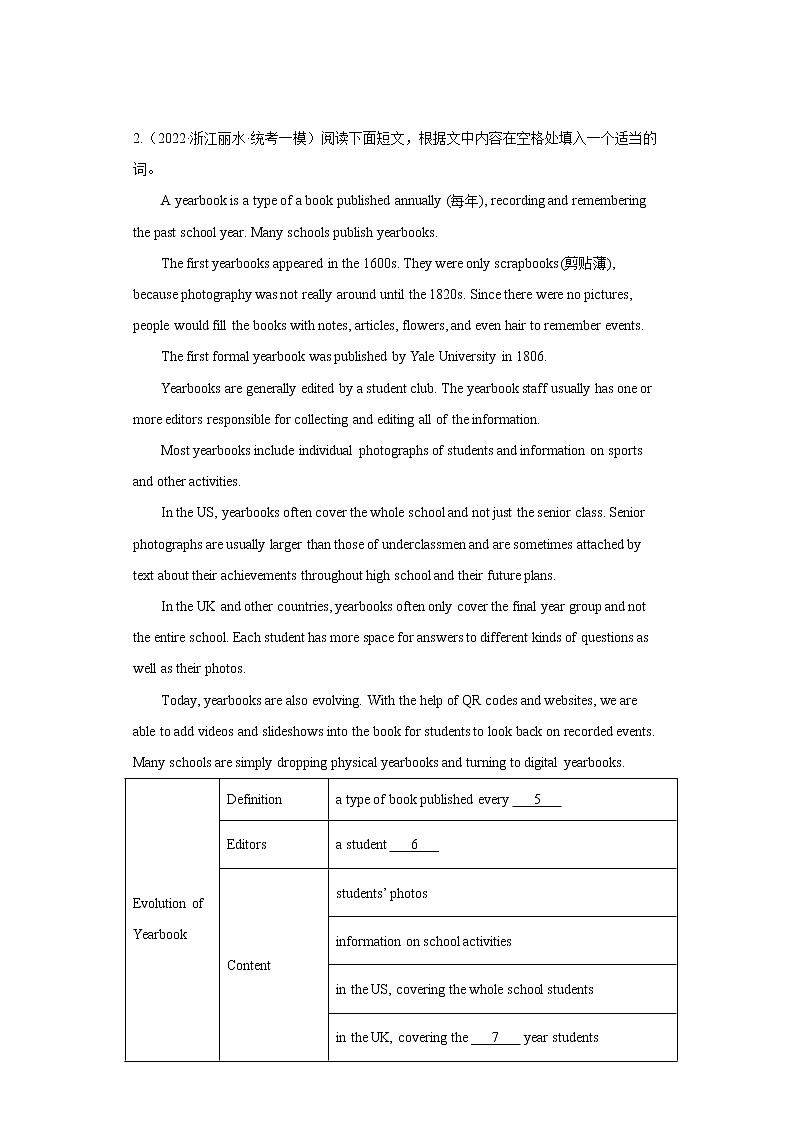 2.（2022·浙江丽水·统考一模）阅读下面短文，根据文中内容在空格处填入一个适当的词。

A yearbook is a type of a book published annually (每年), recording and remembering the past school year. Many schools publish yearbooks.

The first yearbooks appeared in the 1600s. They were only scrapbooks(剪贴薄), because photography was not really around until the 1820s. Since there were no pictures, people would fill the books with notes, articles, flowers, and even hair to remember events.

The first formal yearbook was published by Yale University in 1806.

Yearbooks are generally edited by a student club. The yearbook staff usually has one or more editors responsible for collecting and editing all of the information.

Most yearbooks include individual photographs of students and information on sports and other activities.

In the US, yearbooks often cover the whole school and not just the senior class. Senior photographs are usually larger than those of underclassmen and are sometimes attached by text about their achievements throughout high school and their future plans.

In the UK and other countries, yearbooks often only cover the final year group and not the entire school. Each student has more space for answers to different kinds of questions as well as their photos.

Today, yearbooks are also evolving. With the help of QR codes and websites, we are able to add videos and slideshows into the book for students to look back on recorded events. Many schools are simply dropping physical yearbooks and turning to digital yearbooks.

| Evolution of Yearbook | Definition | a type of book published every ___5___ |
|---|---|---|
| | Editors | a student ___6___ |
| | Content | students' photos |
| | | information on school activities |
| | | in the US, covering the whole school students |
| | | in the UK, covering the ___7___ year students |